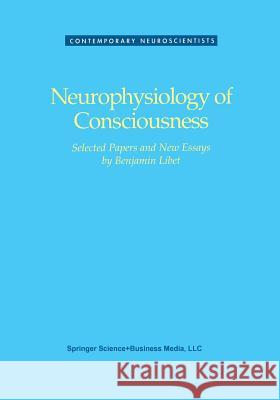 CONTEMPORARY NEUROSCIENTISTS

Neurophysiology of Consciousness

Selected Papers and New Essays by Benjamin Libet

Springer Science+Business Media, LLC

Kraina Książek